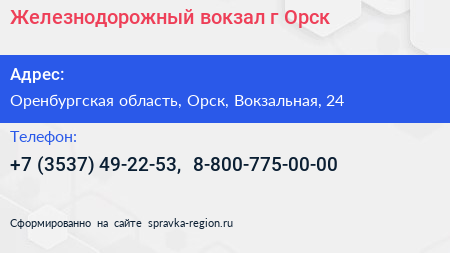 Железнодорожный вокзал г Орск

Адрес:

Оренбургская область, Орск, Вокзальная, 24

Телефон:

+7 (3537) 49-22-53, 8-800-775-00-00

Сформированно на сайте spravka-region.ru